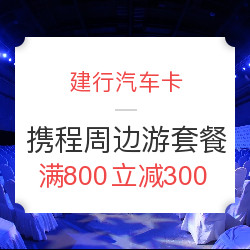 建行汽车卡

携程周边游套餐

满800 立减300